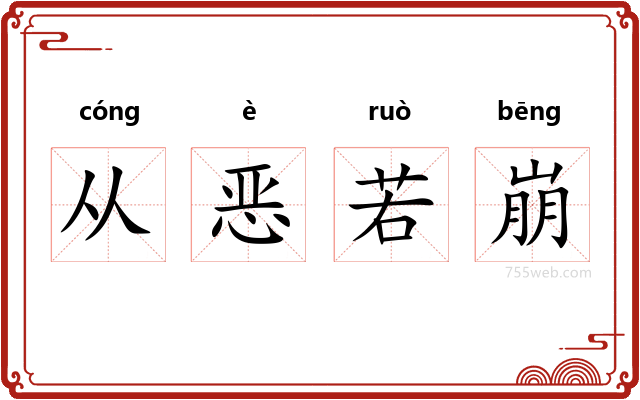 cóng è ruò bēng

从 恶 若 崩

755web.com